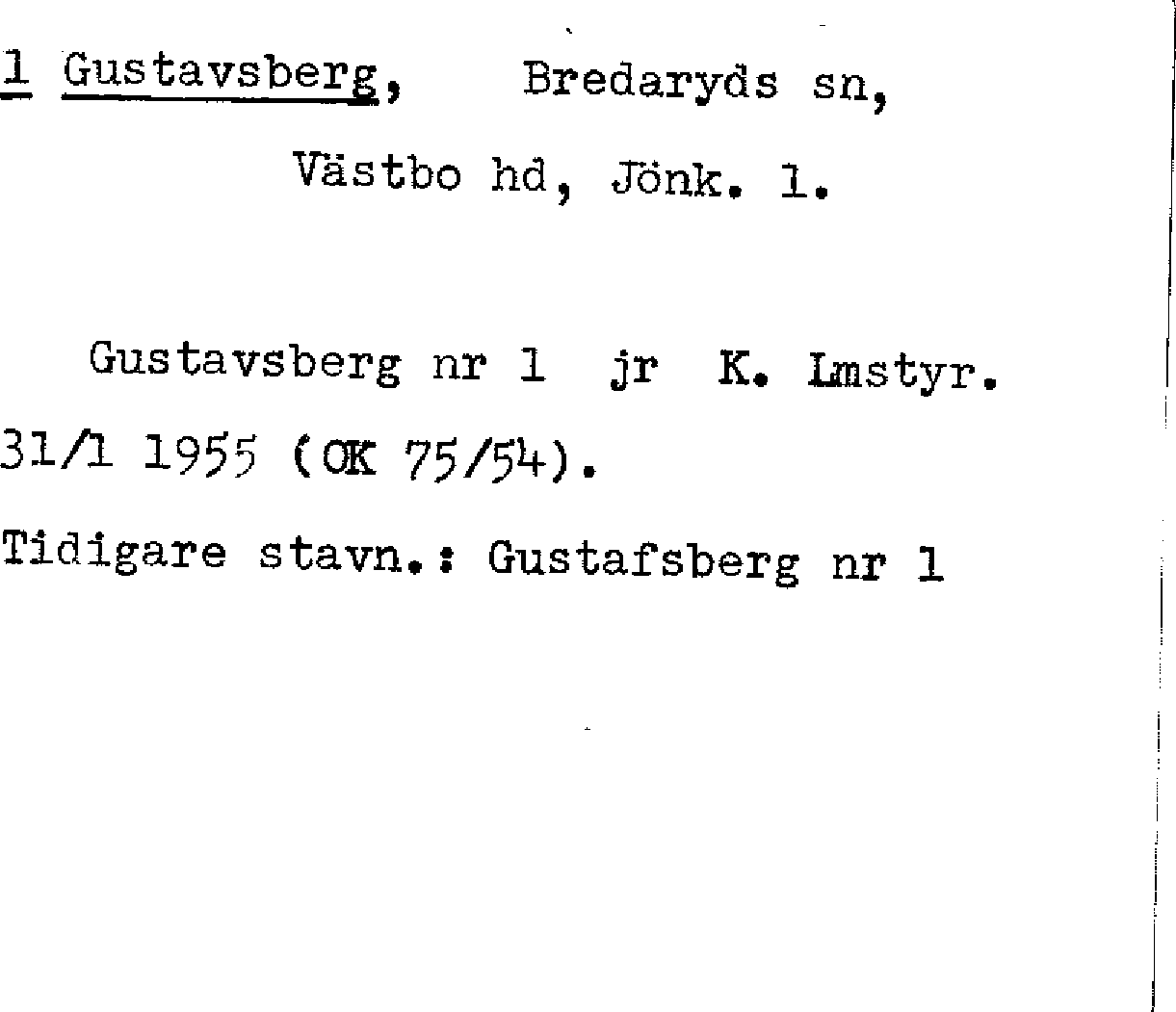 1 Gustavsberg, Bredaryds sn,

Västbo hd, Jönk. l.

Gustavsberg nr 1 jr K. Lmstyr. 31/1 1955 (OK 75/54).

Tidigare stavn.: Gustafsberg nr 1